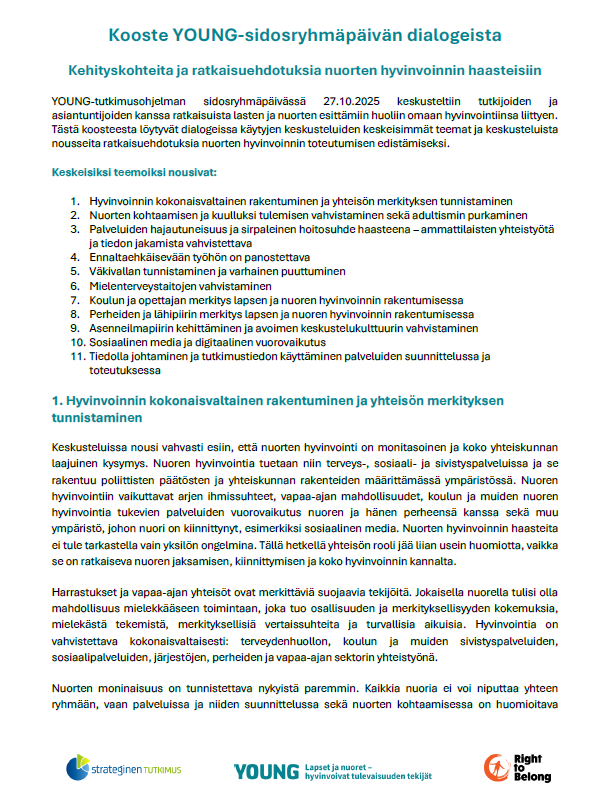 Kooste YOUNG-sidosryhmäpäivän dialogeista

Kehityskohteita ja ratkaisuehdotuksia nuorten hyvinvoinnin haasteisiin

YOUNG-tutkimusohjelman sidosryhmäpäivässä 27.10.2025 keskusteltiin tutkijoiden ja asiantuntijoiden kanssa ratkaisuista lasten ja nuorten esittämiin huoliin omaan hyvinvointiinsa liittyen. Tästä koosteesta löytyvät dialogeissa käytyjen keskusteluiden keskeisimmät teemat ja keskusteluista nousseita ratkaisuehdotuksia nuorten hyvinvoinnin toteutumisen edistämiseksi.

Keskeisiksi teemoiksi nousivat:

1. Hyvinvoinnin kokonaisvaltainen rakentuminen ja yhteisön merkityksen tunnistaminen
2. Nuorten kohtaamisen ja kuulluksi tulemisen vahvistaminen sekä adultismin purkaminen
3. Palveluiden hajautuneisuus ja sirpaleinen hoitosuhde haasteena – ammattilaisten yhteistyötä ja tiedon jakamista vahvistettava
4. Ennaltaehkäisevään työhön on panostettava
5. Väkivallan tunnistaminen ja varhainen puuttuminen
6. Mielenterveystaitojen vahvistaminen
7. Koulun ja opettajan merkitys lapsen ja nuoren hyvinvoinnin rakentumisessa
8. Perheiden ja lähipiirin merkitys lapsen ja nuoren hyvinvoinnin rakentumisessa
9. Asenneilmapiirin kehittäminen ja avoimen keskustelukulttuurin vahvistaminen
10. Sosiaalinen media ja digitaalinen vuorovaikutus
11. Tiedolla johtaminen ja tutkimustiedon käyttäminen palveluiden suunnittelussa ja toteutuksessa

1. Hyvinvoinnin kokonaisvaltainen rakentuminen ja yhteisön merkityksen tunnistaminen

Keskusteluissa nousi vahvasti esiin, että nuorten hyvinvointi on monitasoinen ja koko yhteiskunnan laajuinen kysymys. Nuoren hyvinvointia tuetaan niin terveys-, sosiaali- ja sivistyspalveluissa ja se rakentuu poliittisten päätösten ja yhteiskunnan rakenteiden määrittämässä ympäristössä. Nuoren hyvinvointiin vaikuttavat arjen ihmissuhteet, vapaa-ajan mahdollisuudet, koulun ja muiden nuoren hyvinvointia tukevien palveluiden vuorovaikutus nuoren ja hänen perheensä kanssa sekä muu ympäristö, johon nuori on kiinnittynyt, esimerkiksi sosiaalinen media. Nuorten hyvinvoinnin haasteita ei tule tarkastella vain yksilön ongelmina. Tällä hetkellä yhteisön rooli jää liian usein huomiotta, vaikka se on ratkaiseva nuoren jaksamisen, kiinnittymisen ja koko hyvinvoinnin kannalta.

Harrastukset ja vapaa-ajan yhteisöt ovat merkittäviä suojaavia tekijöitä. Jokaisella nuorella tulisi olla mahdollisuus mielekkääseen toimintaan, joka tuo osallisuuden ja merkityksellisyyden kokemuksia, mielekästä tekemistä, merkityksellisiä vertaissuhteita ja turvallisia aikuisia. Hyvinvointia on vahvistettava kokonaisvaltaisesti: terveydenhuollon, koulun ja muiden sivistyspalveluiden, sosiaalipalveluiden, järjestöjen, perheiden ja vapaa-ajan sektorin yhteistyönä.

Nuorten moninaisuus on tunnistettava nykyistä paremmin. Kaikkia nuoria ei voi niputtaa yhteen ryhmään, vaan palveluissa ja niiden suunnittelussa sekä nuorten kohtaamisessa on huomioitava

strateginen TUTKIMUS

YOUNG Lapset ja nuoret – hyvinvoivat tulevaisuuden tekijät

Right to Belong